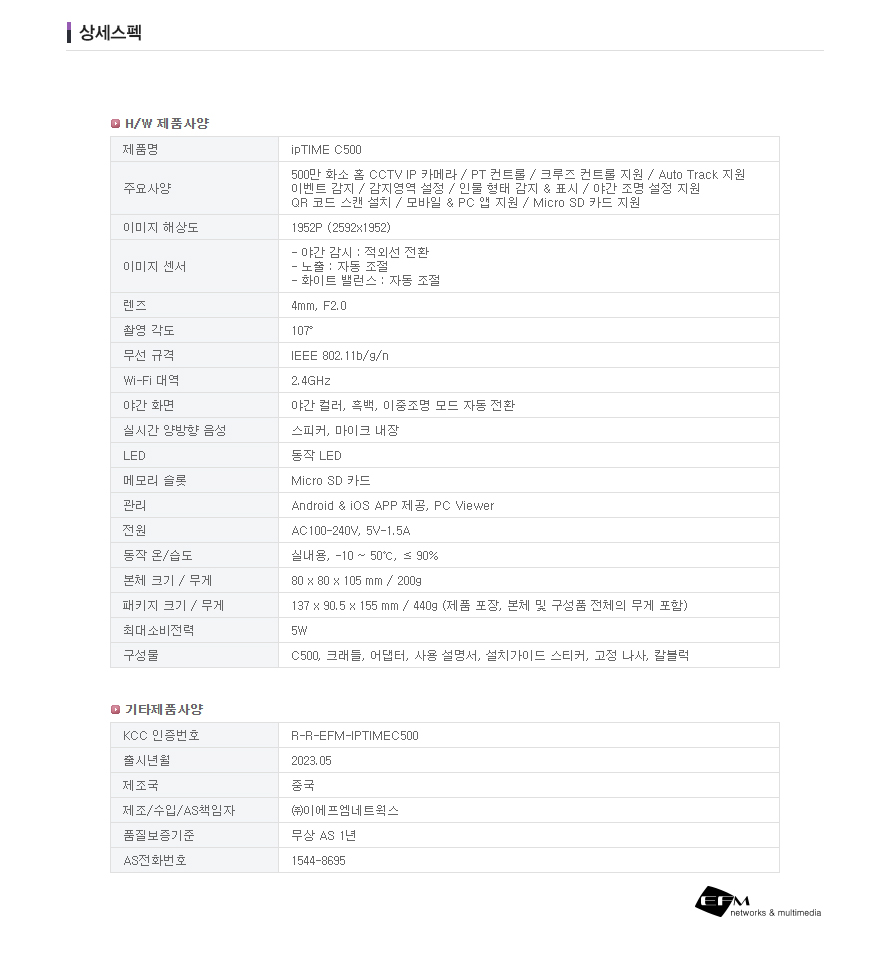 상세스펙

H/W 제품사양

| 제품명 | ipTIME C500 |
|---|---|
| 주요사양 | 500만 화소 홈 CCTV IP 카메라 / PT 컨트롤 / 크루즈 컨트롤 지원 / Auto Track 지원 이벤트 감지 / 감지영역 설정 / 인물 형태 감지 & 표시 / 야간 조명 설정 지원 QR 코드 스캔 설치 / 모바일 & PC 앱 지원 / Micro SD 카드 지원 |
| 이미지 해상도 | 1952P (2592x1952) |
| 이미지 센서 | - 야간 감시 : 적외선 전환 - 노출 : 자동 조절 - 화이트 밸런스 : 자동 조절 |
| 렌즈 | 4mm, F2.0 |
| 촬영 각도 | 107° |
| 무선 규격 | IEEE 802.11b/g/n |
| Wi-Fi 대역 | 2.4GHz |
| 야간 화면 | 야간 컬러, 흑백, 이중조명 모드 자동 전환 |
| 실시간 양방향 음성 | 스피커, 마이크 내장 |
| LED | 동작 LED |
| 메모리 슬롯 | Micro SD 카드 |
| 관리 | Android & iOS APP 제공, PC Viewer |
| 전원 | AC100-240V, 5V-1.5A |
| 동작 온/습도 | 실내용, -10 ~ 50℃, ≤ 90% |
| 본체 크기 / 무게 | 80 x 80 x 105 mm / 200g |
| 패키지 크기 / 무게 | 137 x 90.5 x 155 mm / 440g (제품 포장, 본체 및 구성품 전체의 무게 포함) |
| 최대소비전력 | 5W |
| 구성물 | C500, 크래들, 어댑터, 사용 설명서, 설치가이드 스티커, 고정 나사, 칼블럭 |

기타제품사양

| KCC 인증번호 | R-R-EFM-IPTIMEC500 |
|---|---|
| 출시년월 | 2023.05 |
| 제조국 | 중국 |
| 제조/수입/AS책임자 | ㈜이에프엠네트웍스 |
| 품질보증기준 | 무상 AS 1년 |
| AS전화번호 | 1544-8695 |

EFM networks & multimedia